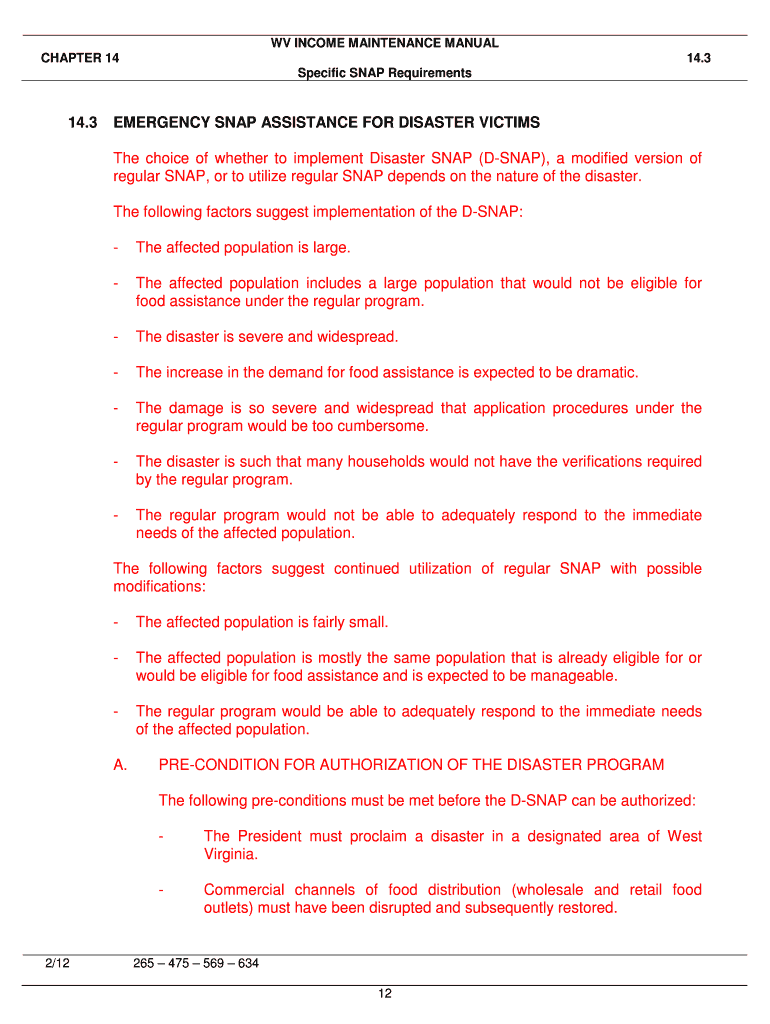 WV INCOME MAINTENANCE MANUAL

CHAPTER 14

14.3

Specific SNAP Requirements

14.3 EMERGENCY SNAP ASSISTANCE FOR DISASTER VICTIMS

The choice of whether to implement Disaster SNAP (D-SNAP), a modified version of regular SNAP, or to utilize regular SNAP depends on the nature of the disaster.

The following factors suggest implementation of the D-SNAP:

- The affected population is large.

- The affected population includes a large population that would not be eligible for food assistance under the regular program.

- The disaster is severe and widespread.

- The increase in the demand for food assistance is expected to be dramatic.

- The damage is so severe and widespread that application procedures under the regular program would be too cumbersome.

- The disaster is such that many households would not have the verifications required by the regular program.

- The regular program would not be able to adequately respond to the immediate needs of the affected population.

The following factors suggest continued utilization of regular SNAP with possible modifications:

- The affected population is fairly small.

- The affected population is mostly the same population that is already eligible for or would be eligible for food assistance and is expected to be manageable.

- The regular program would be able to adequately respond to the immediate needs of the affected population.

A. PRE-CONDITION FOR AUTHORIZATION OF THE DISASTER PROGRAM

The following pre-conditions must be met before the D-SNAP can be authorized:

- The President must proclaim a disaster in a designated area of West Virginia.

- Commercial channels of food distribution (wholesale and retail food outlets) must have been disrupted and subsequently restored.

2/12

265 – 475 – 569 – 634

12